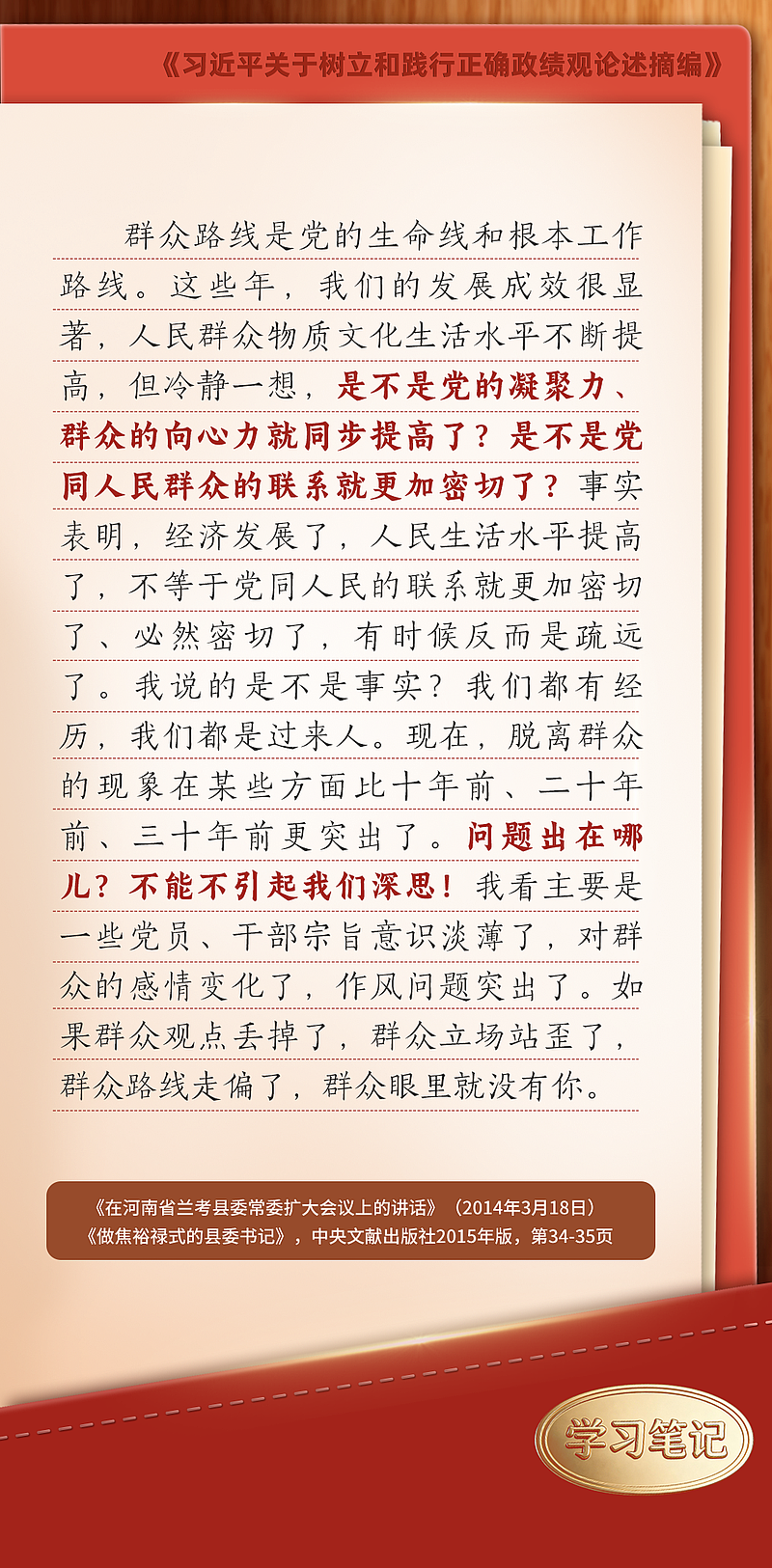 《习近平关于树立和践行正确政绩观论述摘编》

群众路线是党的生命线和根本工作路线。这些年，我们的发展成效很显著，人民群众物质文化生活水平不断提高，但冷静一想，是不是党的凝聚力、群众的向心力就同步提高了？是不是党同人民群众的联系就更加密切了？事实表明，经济发展了，人民生活水平提高了，不等于党同人民的联系就更加密切了、必然密切了，有时候反而是疏远了。我说的是不是事实？我们都有经历，我们都是过来人。现在，脱离群众的现象在某些方面比十年前、二十年前、三十年前更突出了。问题出在哪儿？不能不引起我们深思！我看主要是一些党员、干部宗旨意识淡薄了，对群众的感情变化了，作风问题突出了。如果群众观点丢掉了，群众立场站歪了，群众路线走偏了，群众眼里就没有你。

《在河南省兰考县委常委扩大会议上的讲话》（2014年3月18日）
《做焦裕禄式的县委书记》，中央文献出版社2015年版，第34-35页

学习笔记